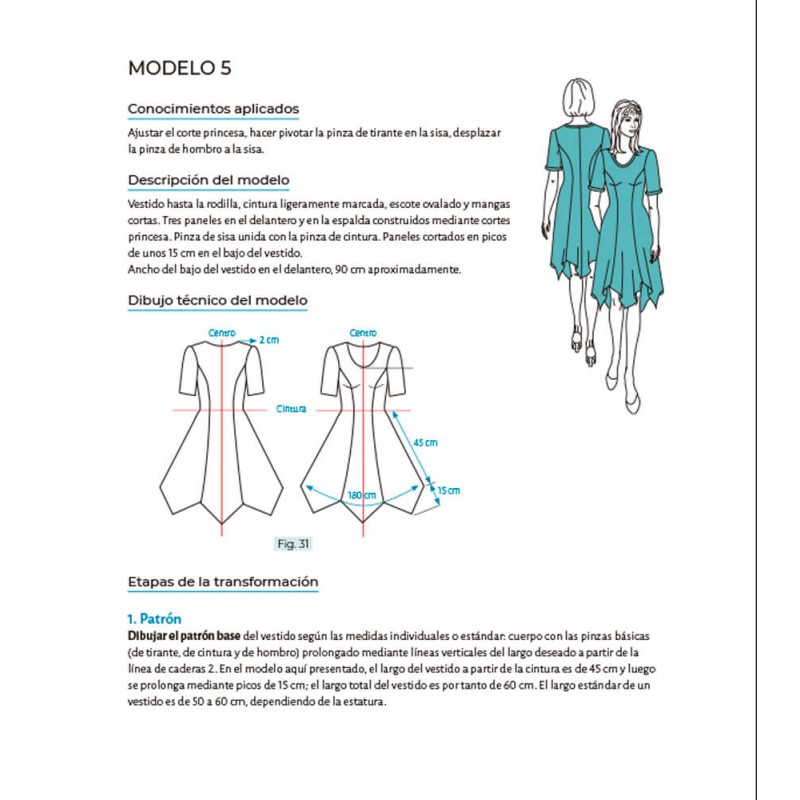 MODELO 5

Conocimientos aplicados

Ajustar el corte princesa, hacer pivotar la pinza de tirante en la sisa, desplazar la pinza de hombro a la sisa.

Descripción del modelo

Vestido hasta la rodilla, cintura ligeramente marcada, escote ovalado y mangas cortas. Tres paneles en el delantero y en la espalda construidos mediante cortes princesa. Pinza de sisa unida con la pinza de cintura. Paneles cortados en picos de unos 15 cm en el bajo del vestido.
Ancho del bajo del vestido en el delantero, 90 cm aproximadamente.

Dibujo técnico del modelo

Centro
2 cm
Centro
Cintura
45 cm
180 cm
15 cm
Fig. 31

Etapas de la transformación

1. Patrón
Dibujar el patrón base del vestido según las medidas individuales o estándar: cuerpo con las pinzas básicas (de tirante, de cintura y de hombro) prolongado mediante líneas verticales del largo deseado a partir de la línea de caderas 2. En el modelo aquí presentado, el largo del vestido a partir de la cintura es de 45 cm y luego se prolonga mediante picos de 15 cm; el largo total del vestido es por tanto de 60 cm. El largo estándar de un vestido es de 50 a 60 cm, dependiendo de la estatura.